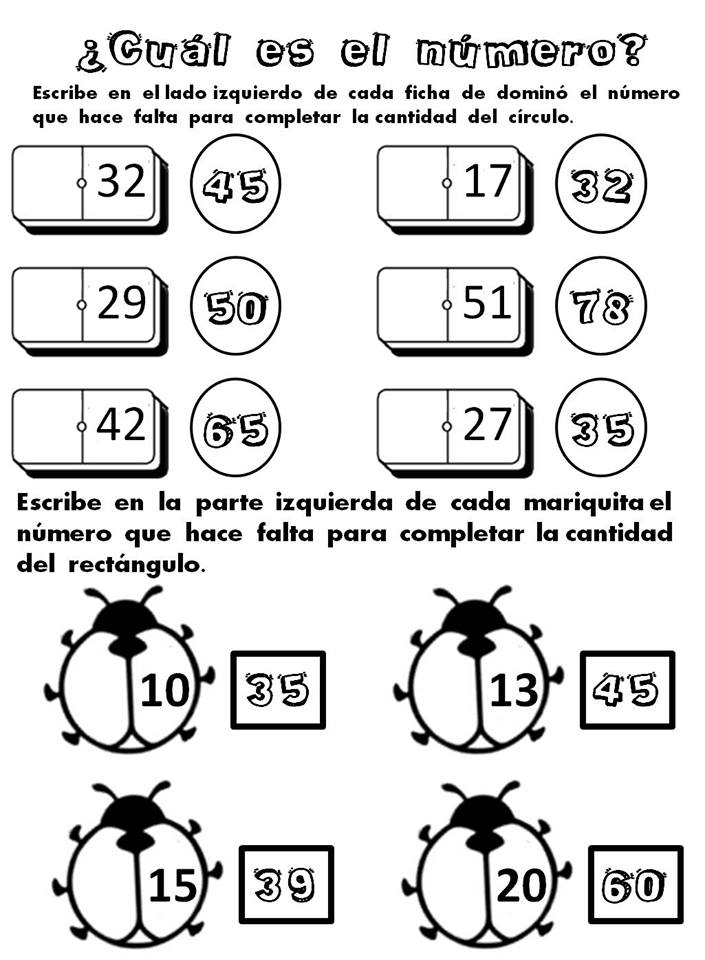 ¿Cuál es el número?

Escribe en el lado izquierdo de cada ficha de dominó el número que hace falta para completar la cantidad del círculo.

32 45
17 32
29 50
51 78
42 65
27 35

Escribe en la parte izquierda de cada mariquita el número que hace falta para completar la cantidad del rectángulo.

10 35
13 45
15 39
20 60